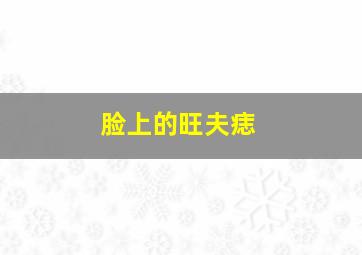 脸上的旺夫痣